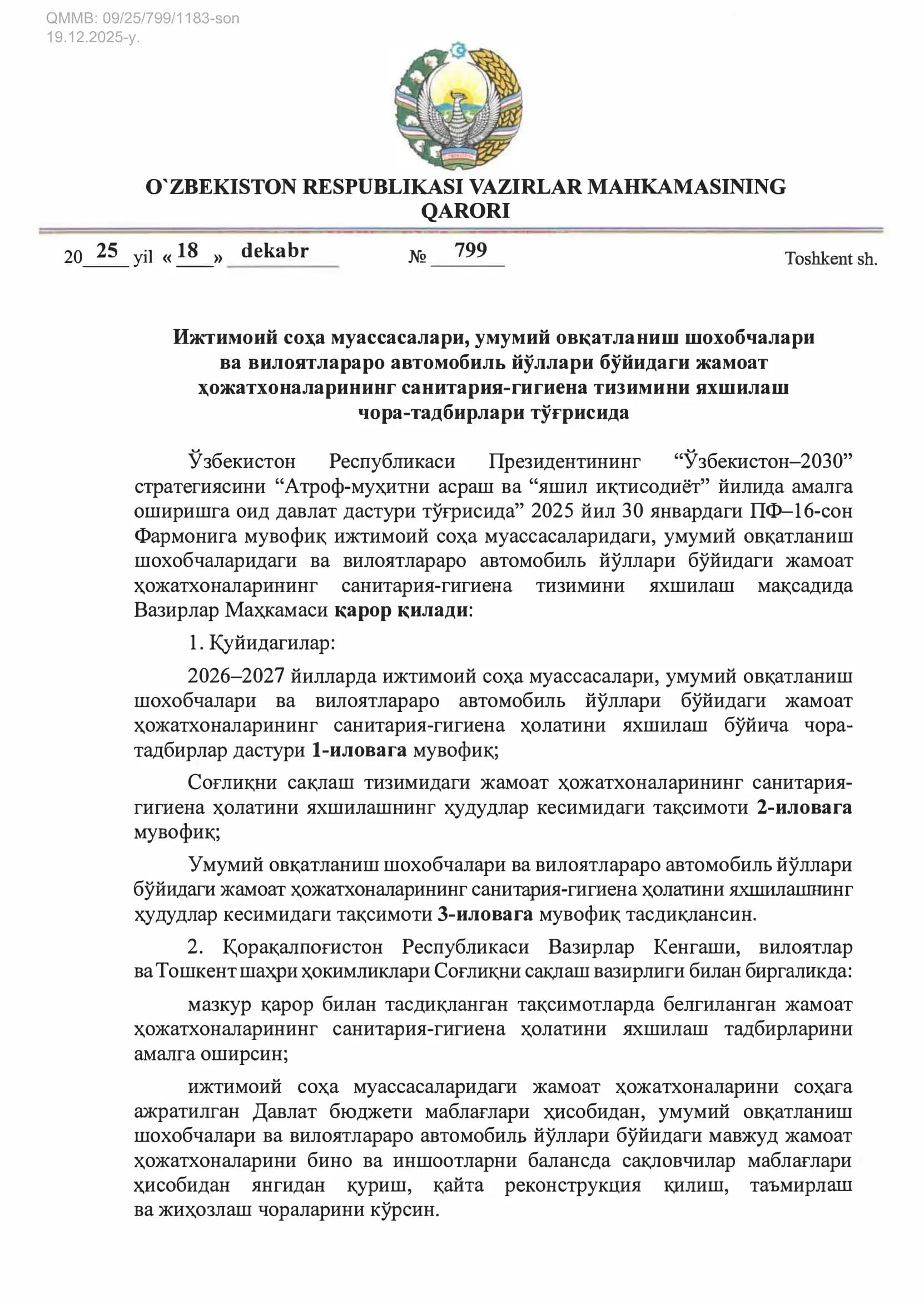 QMMB: 09/25/799/1183-son
19.12.2025-y.

O`ZBEKISTON RESPUBLIKASI VAZIRLAR MAHKAMASINING QARORI

20 25 yil « 18 » dekabr № 799 Toshkent sh.

Ижтимоий соҳа муассасалари, умумий овқатланиш шохобчалари ва вилоятлараро автомобиль йўллари бўйидаги жамоат ҳожатхоналарининг санитария-гигиена тизимини яхшилаш чора-тадбирлари тўғрисида

Ўзбекистон Республикаси Президентининг “Ўзбекистон–2030” стратегиясини “Атроф-муҳитни асраш ва “яшил иқтисодиёт” йилида амалга оширишга оид давлат дастури тўғрисида” 2025 йил 30 январдаги ПФ–16-сон Фармонига мувофиқ ижтимоий соҳа муассасаларидаги, умумий овқатланиш шохобчаларидаги ва вилоятлараро автомобиль йўллари бўйидаги жамоат ҳожатхоналарининг санитария-гигиена тизимини яхшилаш мақсадида Вазирлар Маҳкамаси қарор қилади:

1. Қуйидагилар:

2026–2027 йилларда ижтимоий соҳа муассасалари, умумий овқатланиш шохобчалари ва вилоятлараро автомобиль йўллари бўйидаги жамоат ҳожатхоналарининг санитария-гигиена ҳолатини яхшилаш бўйича чора-тадбирлар дастури 1-иловага мувофиқ;

Соғлиқни сақлаш тизимидаги жамоат ҳожатхоналарининг санитария-гигиена ҳолатини яхшилашнинг ҳудудлар кесимидаги тақсимоти 2-иловага мувофиқ;

Умумий овқатланиш шохобчалари ва вилоятлараро автомобиль йўллари бўйидаги жамоат ҳожатхоналарининг санитария-гигиена ҳолатини яхшилашнинг ҳудудлар кесимидаги тақсимоти 3-иловага мувофиқ тасдиқлансин.

2. Қорақалпоғистон Республикаси Вазирлар Кенгаши, вилоятлар ва Тошкент шаҳри ҳокимликлари Соғлиқни сақлаш вазирлиги билан биргаликда:

мазкур қарор билан тасдиқланган тақсимотларда белгиланган жамоат ҳожатхоналарининг санитария-гигиена ҳолатини яхшилаш тадбирларини амалга оширсин;

ижтимоий соҳа муассасаларидаги жамоат ҳожатхоналарини соҳага ажратилган Давлат бюджети маблағлари ҳисобидан, умумий овқатланиш шохобчалари ва вилоятлараро автомобиль йўллари бўйидаги мавжуд жамоат ҳожатхоналарини бино ва иншоотларни балансда сақловчилар маблағлари ҳисобидан янгидан қуриш, қайта реконструкция қилиш, таъмирлаш ва жиҳозлаш чораларини кўрсин.